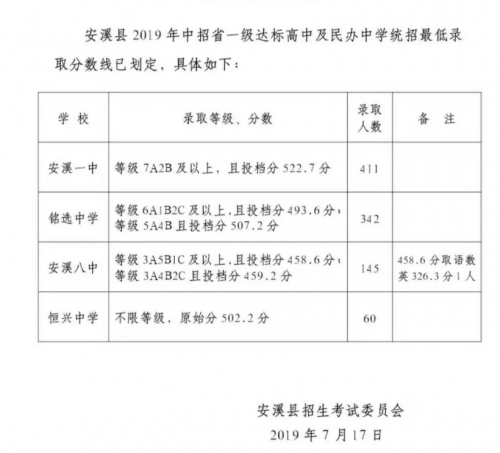 安溪县 2019 年中招省一级达标高中及民办中学统招最低录取分数线已划定，具体如下：

| 学 校 | 录取等级、分数 | 录取人数 | 备 注 |
|---|---|---|---|
| 安溪一中 | 等级 7A2B 及以上，且投档分 522.7 分 | 411 | |
| 铭选中学 | 等级 6A1B2C 及以上，且投档分 493.6 分；等级 5A4B 且投档分 507.2 分 | 342 | |
| 安溪八中 | 等级 3A5B1C 及以上，且投档分 458.6 分；等级 3A4B2C 且投档分 459.2 分 | 145 | 458.6 分取语数英 326.3 分 1 人 |
| 恒兴中学 | 不限等级，原始分 502.2 分 | 60 | |

安溪县招生考试委员会
2019 年 7 月 17 日